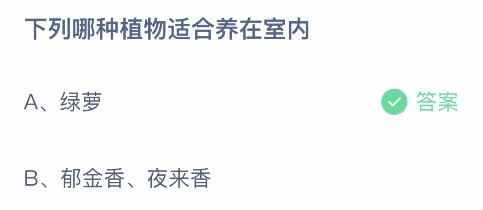 下列哪种植物适合养在室内

A、绿萝 答案

B、郁金香、夜来香